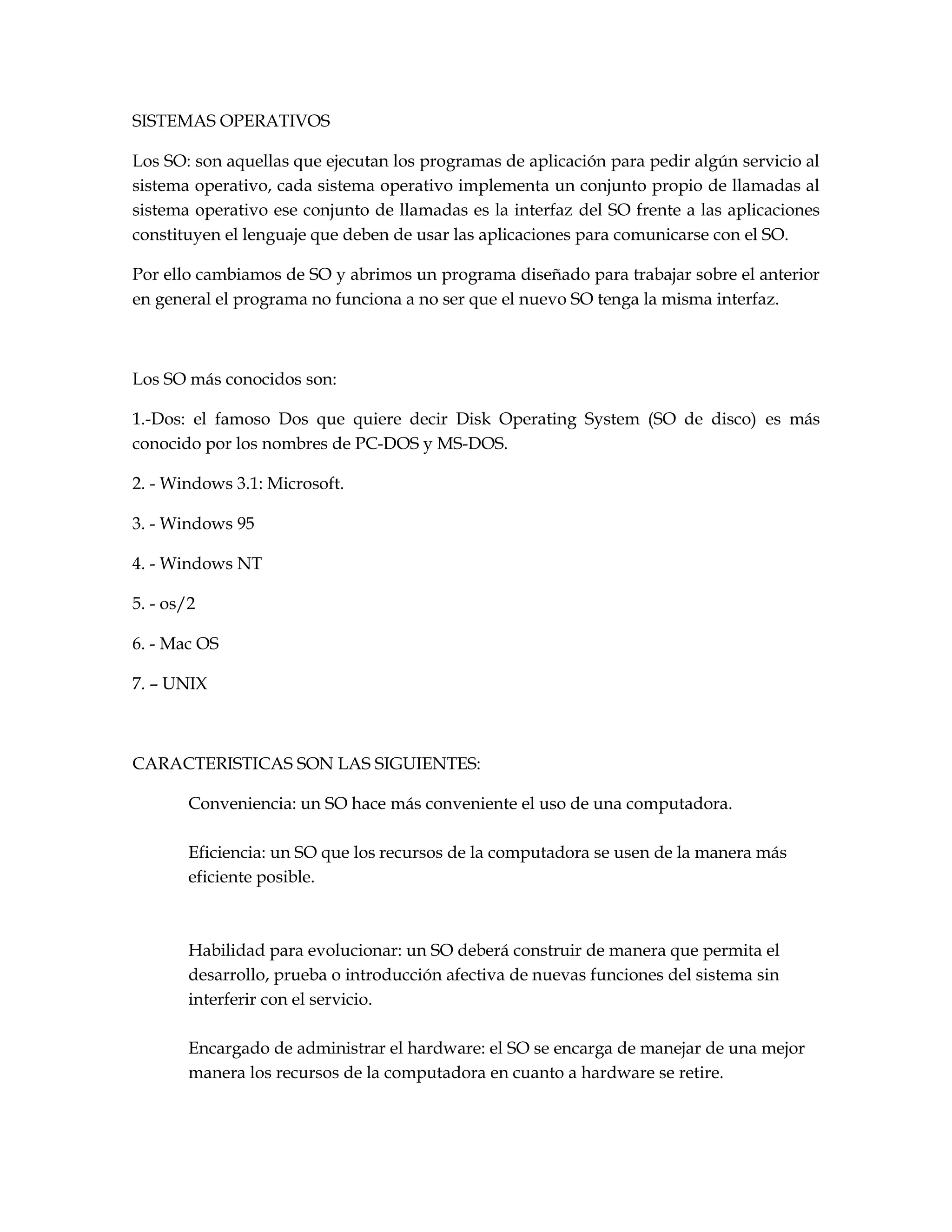 SISTEMAS OPERATIVOS

Los SO: son aquellas que ejecutan los programas de aplicación para pedir algún servicio al sistema operativo, cada sistema operativo implementa un conjunto propio de llamadas al sistema operativo ese conjunto de llamadas es la interfaz del SO frente a las aplicaciones constituyen el lenguaje que deben de usar las aplicaciones para comunicarse con el SO.

Por ello cambiamos de SO y abrimos un programa diseñado para trabajar sobre el anterior en general el programa no funciona a no ser que el nuevo SO tenga la misma interfaz.

Los SO más conocidos son:

1.-Dos: el famoso Dos que quiere decir Disk Operating System (SO de disco) es más conocido por los nombres de PC-DOS y MS-DOS.

2. - Windows 3.1: Microsoft.

3. - Windows 95

4. - Windows NT

5. - os/2

6. - Mac OS

7. – UNIX

CARACTERISTICAS SON LAS SIGUIENTES:

Conveniencia: un SO hace más conveniente el uso de una computadora.

Eficiencia: un SO que los recursos de la computadora se usen de la manera más eficiente posible.

Habilidad para evolucionar: un SO deberá construir de manera que permita el desarrollo, prueba o introducción afectiva de nuevas funciones del sistema sin interferir con el servicio.

Encargado de administrar el hardware: el SO se encarga de manejar de una mejor manera los recursos de la computadora en cuanto a hardware se retire.